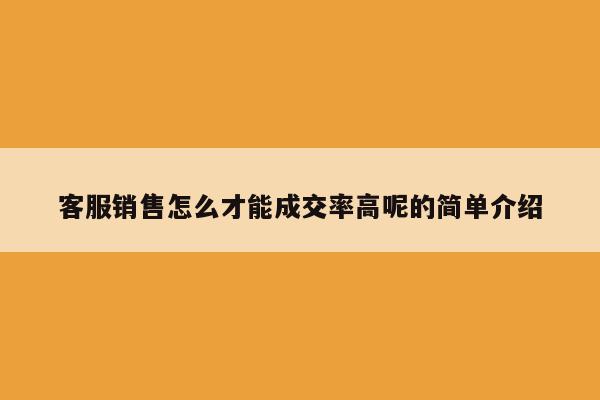 客服销售怎么才能成交率高呢的简单介绍